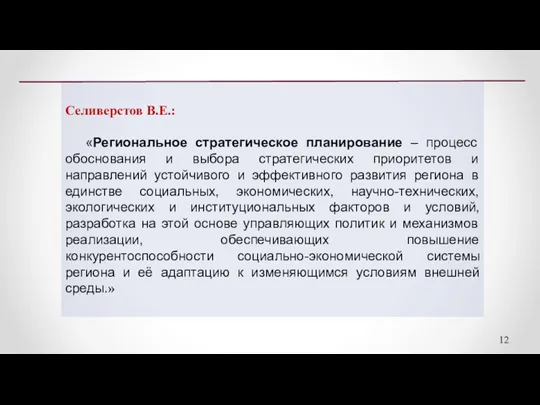 Селиверстов В.Е.:

«Региональное стратегическое планирование – процесс обоснования и выбора стратегических приоритетов и направлений устойчивого и эффективного развития региона в единстве социальных, экономических, научно-технических, экологических и институциональных факторов и условий, разработка на этой основе управляющих политик и механизмов реализации, обеспечивающих повышение конкурентоспособности социально-экономической системы региона и её адаптацию к изменяющимся условиям внешней среды.»

12